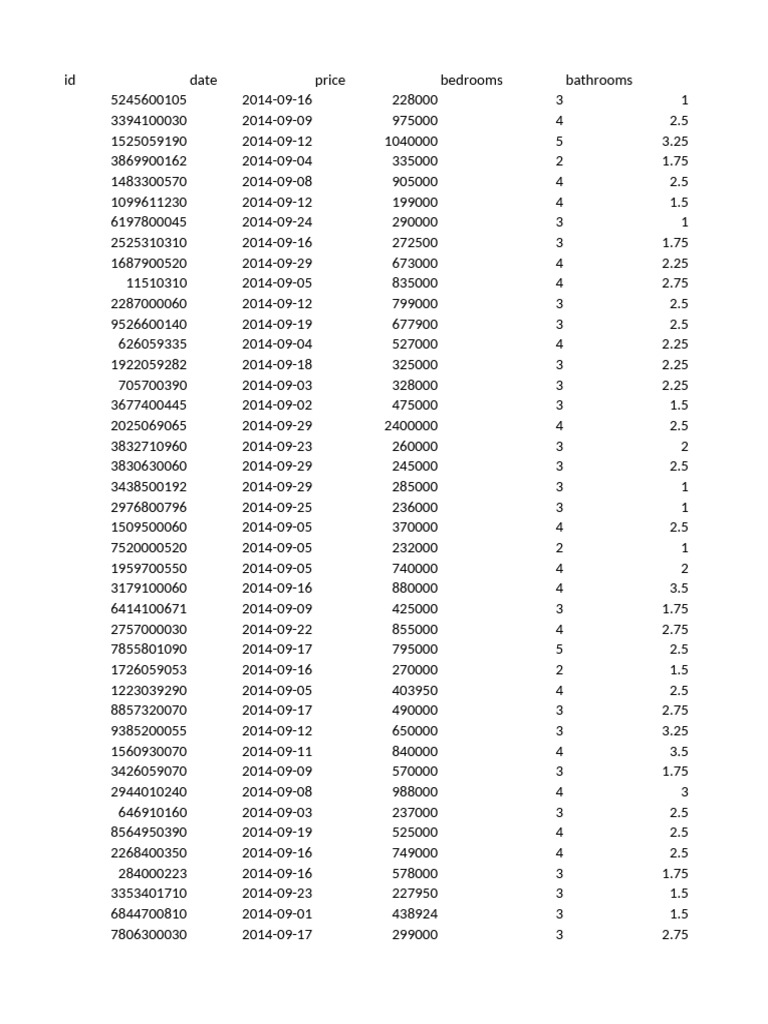 | id | date | price | bedrooms | bathrooms |
|---|---|---|---|---|
| 5245600105 | 2014-09-16 | 228000 | 3 | 1 |
| 3394100030 | 2014-09-09 | 975000 | 4 | 2.5 |
| 1525059190 | 2014-09-12 | 1040000 | 5 | 3.25 |
| 3869900162 | 2014-09-04 | 335000 | 2 | 1.75 |
| 1483300570 | 2014-09-08 | 905000 | 4 | 2.5 |
| 1099611230 | 2014-09-12 | 199000 | 4 | 1.5 |
| 6197800045 | 2014-09-24 | 290000 | 3 | 1 |
| 2525310310 | 2014-09-16 | 272500 | 3 | 1.75 |
| 1687900520 | 2014-09-29 | 673000 | 4 | 2.25 |
| 11510310 | 2014-09-05 | 835000 | 4 | 2.75 |
| 2287000060 | 2014-09-12 | 799000 | 3 | 2.5 |
| 9526600140 | 2014-09-19 | 677900 | 3 | 2.5 |
| 626059335 | 2014-09-04 | 527000 | 4 | 2.25 |
| 1922059282 | 2014-09-18 | 325000 | 3 | 2.25 |
| 705700390 | 2014-09-03 | 328000 | 3 | 2.25 |
| 3677400445 | 2014-09-02 | 475000 | 3 | 1.5 |
| 2025069065 | 2014-09-29 | 2400000 | 4 | 2.5 |
| 3832710960 | 2014-09-23 | 260000 | 3 | 2 |
| 3830630060 | 2014-09-29 | 245000 | 3 | 2.5 |
| 3438500192 | 2014-09-29 | 285000 | 3 | 1 |
| 2976800796 | 2014-09-25 | 236000 | 3 | 1 |
| 1509500060 | 2014-09-05 | 370000 | 4 | 2.5 |
| 7520000520 | 2014-09-05 | 232000 | 2 | 1 |
| 1959700550 | 2014-09-05 | 740000 | 4 | 2 |
| 3179100060 | 2014-09-16 | 880000 | 4 | 3.5 |
| 6414100671 | 2014-09-09 | 425000 | 3 | 1.75 |
| 2757000030 | 2014-09-22 | 855000 | 4 | 2.75 |
| 7855801090 | 2014-09-17 | 795000 | 5 | 2.5 |
| 1726059053 | 2014-09-16 | 270000 | 2 | 1.5 |
| 1223039290 | 2014-09-05 | 403950 | 4 | 2.5 |
| 8857320070 | 2014-09-17 | 490000 | 3 | 2.75 |
| 9385200055 | 2014-09-12 | 650000 | 3 | 3.25 |
| 1560930070 | 2014-09-11 | 840000 | 4 | 3.5 |
| 3426059070 | 2014-09-09 | 570000 | 3 | 1.75 |
| 2944010240 | 2014-09-08 | 988000 | 4 | 3 |
| 646910160 | 2014-09-03 | 237000 | 3 | 2.5 |
| 8564950390 | 2014-09-19 | 525000 | 4 | 2.5 |
| 2268400350 | 2014-09-16 | 749000 | 4 | 2.5 |
| 284000223 | 2014-09-16 | 578000 | 3 | 1.75 |
| 3353401710 | 2014-09-23 | 227950 | 3 | 1.5 |
| 6844700810 | 2014-09-01 | 438924 | 3 | 1.5 |
| 7806300030 | 2014-09-17 | 299000 | 3 | 2.75 |